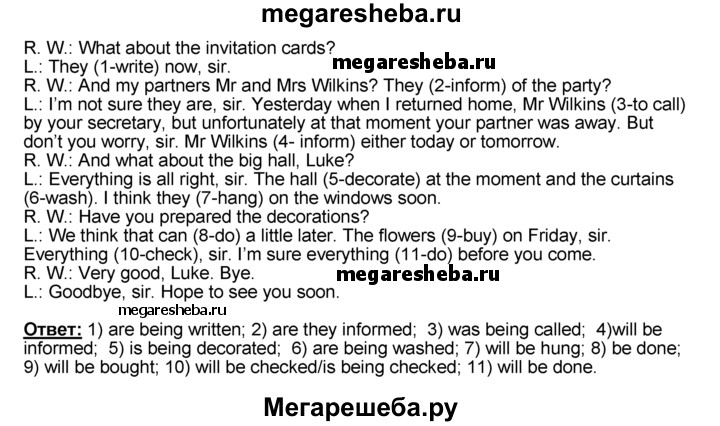 megaresheba.ru

R. W.: What about the invitation cards?
L.: They (1-write) now, sir. megaresheba.ru
R. W.: And my partners Mr and Mrs Wilkins? They (2-inform) of the party?
L.: I'm not sure they are, sir. Yesterday when I returned home, Mr Wilkins (3-to call) by your secretary, but unfortunately at that moment your partner was away. But don't you worry, sir. Mr Wilkins (4- inform) either today or tomorrow.
R. W.: And what about the big hall, Luke?
L.: Everything is all right, sir. The hall (5-decorate) at the moment and the curtains (6-wash). I think they (7-hang) on the windows soon.
R. W.: Have you prepared the decorations?
L.: We think that can (8-do) a little later. The flowers (9-buy) on Friday, sir. Everything (10-check), sir. I'm sure everything (11-do) before you come.
R. W.: Very good, Luke. Bye. megaresheba.ru
L.: Goodbye, sir. Hope to see you soon.
megaresheba.ru

Ответ: 1) are being written; 2) are they informed; 3) was being called; 4)will be informed; 5) is being decorated; 6) are being washed; 7) will be hung; 8) be done; 9) will be bought; 10) will be checked/is being checked; 11) will be done.

Мегарешеба.ру